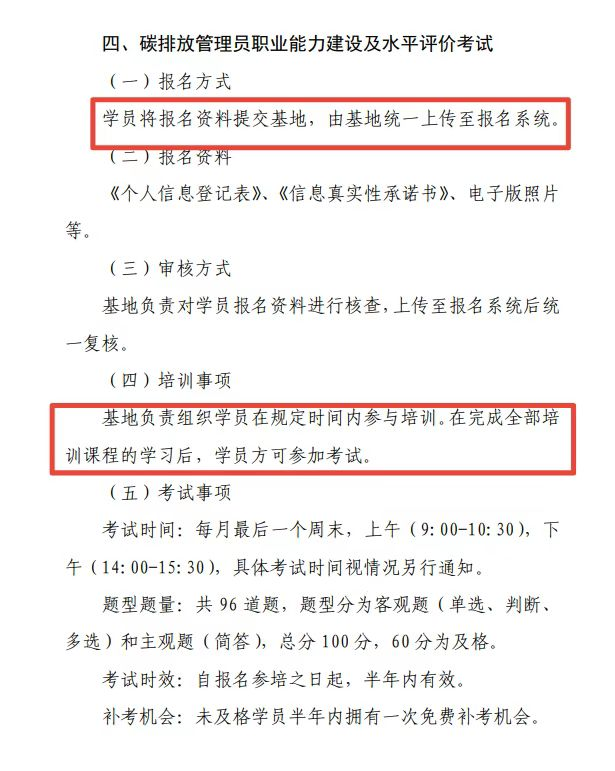 四、碳排放管理员职业能力建设及水平评价考试

（一）报名方式

学员将报名资料提交基地，由基地统一上传至报名系统。

（二）报名资料

《个人信息登记表》、《信息真实性承诺书》、电子版照片等。

（三）审核方式

基地负责对学员报名资料进行核查，上传至报名系统后统一复核。

（四）培训事项

基地负责组织学员在规定时间内参与培训。在完成全部培训课程的学习后，学员方可参加考试。

（五）考试事项

考试时间：每月最后一个周末，上午（9:00-10:30），下午（14:00-15:30），具体考试时间视情况另行通知。

题型题量：共 96 道题，题型分为客观题（单选、判断、多选）和主观题（简答），总分 100 分，60 分为及格。

考试时效：自报名参培之日起，半年内有效。

补考机会：未及格学员半年内拥有一次免费补考机会。